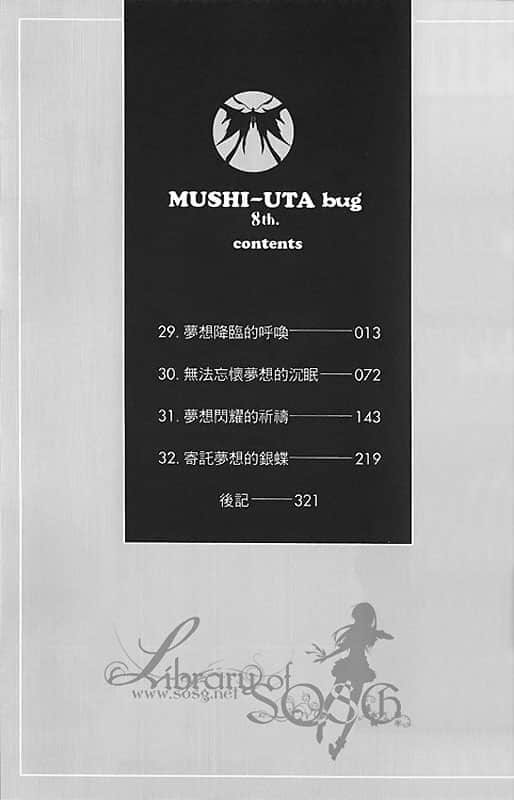 MUSHI-UTA bug
8th.
contents

29. 夢想降臨的呼喚——013

30. 無法忘懷夢想的沉眠——072

31. 夢想閃耀的祈禱——143

32. 寄託夢想的銀蝶——219

後記——321

Library of SOSG
www.sosg.net